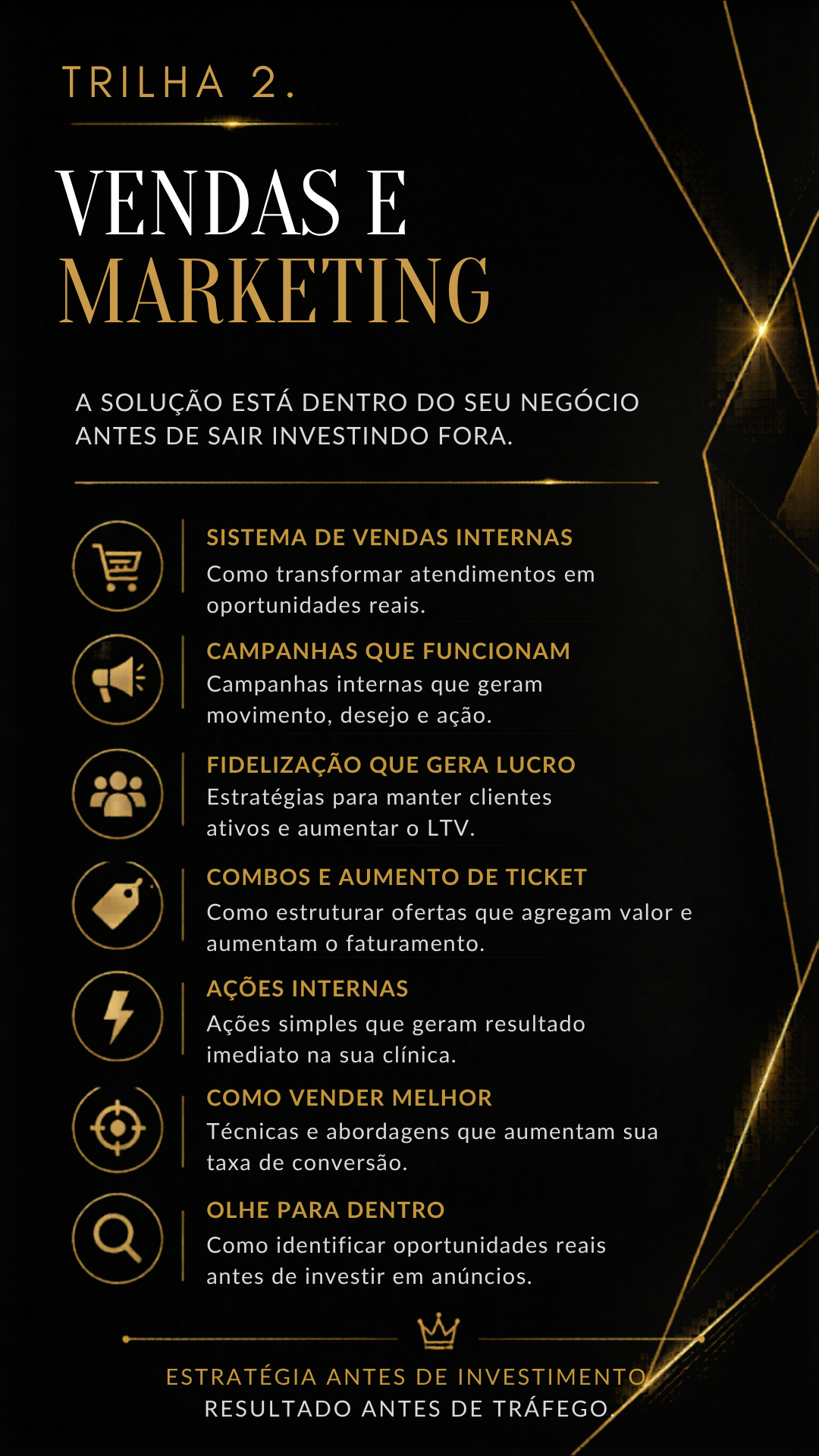 TRILHA 2.

VENDAS E MARKETING

A SOLUÇÃO ESTÁ DENTRO DO SEU NEGÓCIO ANTES DE SAIR INVESTINDO FORA.

SISTEMA DE VENDAS INTERNAS
Como transformar atendimentos em oportunidades reais.

CAMPANHAS QUE FUNCIONAM
Campanhas internas que geram movimento, desejo e ação.

FIDELIZAÇÃO QUE GERA LUCRO
Estratégias para manter clientes ativos e aumentar o LTV.

COMBOS E AUMENTO DE TICKET
Como estruturar ofertas que agregam valor e aumentam o faturamento.

AÇÕES INTERNAS
Ações simples que geram resultado imediato na sua clínica.

COMO VENDER MELHOR
Técnicas e abordagens que aumentam sua taxa de conversão.

OLHE PARA DENTRO
Como identificar oportunidades reais antes de investir em anúncios.

ESTRATÉGIA ANTES DE INVESTIMENTO.
RESULTADO ANTES DE TRÁFEGO.